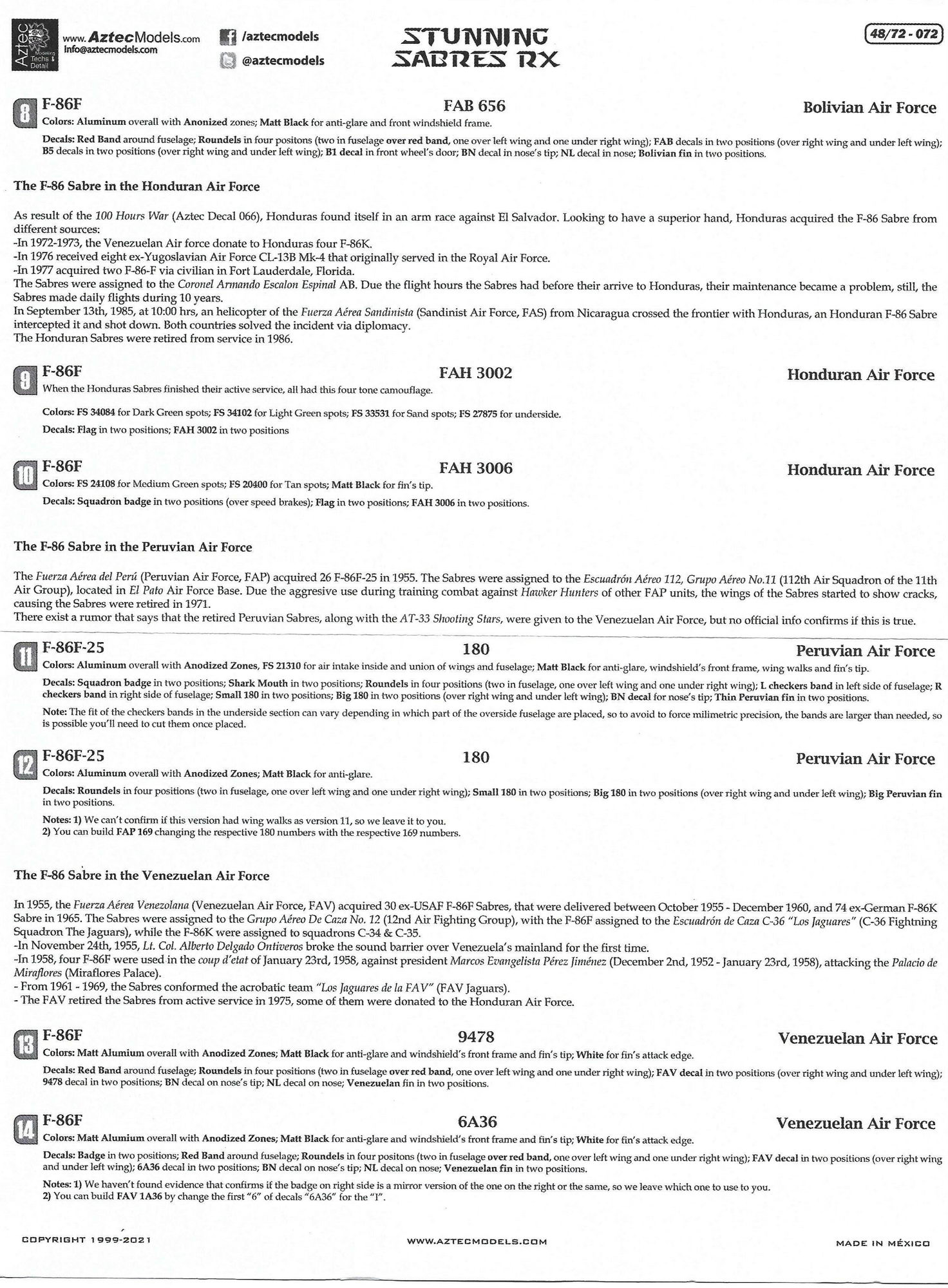 Aztec Modeling Techs & Detail

www.AztecModels.com
info@aztecmodels.com

/aztecmodels
@aztecmodels

STUNNING SABRES RX

48/72 - 072

8 F-86F FAB 656 Bolivian Air Force
Colors: Aluminum overall with Anonized zones; Matt Black for anti-glare and front windshield frame.

Decals: Red Band around fuselage; Roundels in four positons (two in fuselage over red band, one over left wing and one under right wing); FAB decals in two positions (over right wing and under left wing); B5 decals in two positions (over right wing and under left wing); B1 decal in front wheel's door; BN decal in nose's tip; NL decal in nose; Bolivian fin in two positions.

The F-86 Sabre in the Honduran Air Force

As result of the 100 Hours War (Aztec Decal 066), Honduras found itself in an arm race against El Salvador. Looking to have a superior hand, Honduras acquired the F-86 Sabre from different sources:
-In 1972-1973, the Venezuelan Air force donate to Honduras four F-86K.
-In 1976 received eight ex-Yugoslavian Air Force CL-13B Mk-4 that originally served in the Royal Air Force.
-In 1977 acquired two F-86-F via civilian in Fort Lauderdale, Florida.
The Sabres were assigned to the Coronel Armando Escalon Espinal AB. Due the flight hours the Sabres had before their arrive to Honduras, their maintenance became a problem, still, the Sabres made daily flights during 10 years.
In September 13th, 1985, at 10:00 hrs, an helicopter of the Fuerza Aérea Sandinista (Sandinist Air Force, FAS) from Nicaragua crossed the frontier with Honduras, an Honduran F-86 Sabre intercepted it and shot down. Both countries solved the incident via diplomacy.
The Honduran Sabres were retired from service in 1986.

9 F-86F FAH 3002 Honduran Air Force
When the Honduras Sabres finished their active service, all had this four tone camouflage.

Colors: FS 34084 for Dark Green spots; FS 34102 for Light Green spots; FS 33531 for Sand spots; FS 27875 for underside.

Decals: Flag in two positions; FAH 3002 in two positions

10 F-86F FAH 3006 Honduran Air Force
Colors: FS 24108 for Medium Green spots; FS 20400 for Tan spots; Matt Black for fin's tip.
Decals: Squadron badge in two positions (over speed brakes); Flag in two positions; FAH 3006 in two positions.

The F-86 Sabre in the Peruvian Air Force

The Fuerza Aérea del Perú (Peruvian Air Force, FAP) acquired 26 F-86F-25 in 1955. The Sabres were assigned to the Escuadrón Aéreo 112, Grupo Aéreo No.11 (112th Air Squadron of the 11th Air Group), located in El Pato Air Force Base. Due the aggresive use during training combat against Hawker Hunters of other FAP units, the wings of the Sabres started to show cracks, causing the Sabres were retired in 1971.
There exist a rumor that says that the retired Peruvian Sabres, along with the AT-33 Shooting Stars, were given to the Venezuelan Air Force, but no official info confirms if this is true.

11 F-86F-25 180 Peruvian Air Force
Colors: Aluminum overall with Anodized Zones, FS 21310 for air intake inside and union of wings and fuselage; Matt Black for anti-glare, windshield's front frame, wing walks and fin's tip.
Decals: Squadron badge in two positions; Shark Mouth in two positions; Roundels in four positions (two in fuselage, one over left wing and one under right wing); L checkers band in left side of fuselage; R checkers band in right side of fuselage; Small 180 in two positions; Big 180 in two positions (over right wing and under left wing); BN decal for nose's tip; Thin Peruvian fin in two positions.
Note: The fit of the checkers bands in the underside section can vary depending in which part of the overside fuselage are placed, so to avoid to force milimetric precision, the bands are larger than needed, so is possible you'll need to cut them once placed.

12 F-86F-25 180 Peruvian Air Force
Colors: Aluminum overall with Anodized Zones; Matt Black for anti-glare.
Decals: Roundels in four positions (two in fuselage, one over left wing and one under right wing); Small 180 in two positions; Big 180 in two positions (over right wing and under left wing); Big Peruvian fin in two positions.
Notes: 1) We can't confirm if this version had wing walks as version 11, so we leave it to you.
2) You can build FAP 169 changing the respective 180 numbers with the respective 169 numbers.

The F-86 Sabre in the Venezuelan Air Force

In 1955, the Fuerza Aérea Venezolana (Venezuelan Air Force, FAV) acquired 30 ex-USAF F-86F Sabres, that were delivered between October 1955 - December 1960, and 74 ex-German F-86K Sabre in 1965. The Sabres were assigned to the Grupo Aéreo De Caza No. 12 (12nd Air Fighting Group), with the F-86F assigned to the Escuadrón de Caza C-36 "Los Jaguares" (C-36 Fightning Squadron The Jaguars), while the F-86K were assigned to squadrons C-34 & C-35.
-In November 24th, 1955, Lt. Col. Alberto Delgado Ontiveros broke the sound barrier over Venezuela's mainland for the first time.
-In 1958, four F-86F were used in the coup d'etat of January 23rd, 1958, against president Marcos Evangelista Pérez Jiménez (December 2nd, 1952 - January 23rd, 1958), attacking the Palacio de Miraflores (Miraflores Palace).
- From 1961 - 1969, the Sabres conformed the acrobatic team "Los Jaguares de la FAV" (FAV Jaguars).
- The FAV retired the Sabres from active service in 1975, some of them were donated to the Honduran Air Force.

13 F-86F 9478 Venezuelan Air Force
Colors: Matt Alumium overall with Anodized Zones; Matt Black for anti-glare and windshield's front frame and fin's tip; White for fin's attack edge.
Decals: Red Band around fuselage; Roundels in four positions (two in fuselage over red band, one over left wing and one under right wing); FAV decal in two positions (over right wing and under left wing); 9478 decal in two positions; BN decal on nose's tip; NL decal on nose; Venezuelan fin in two positions.

14 F-86F 6A36 Venezuelan Air Force
Colors: Matt Alumium overall with Anodized Zones; Matt Black for anti-glare and windshield's front frame and fin's tip; White for fin's attack edge.
Decals: Badge in two positions; Red Band around fuselage; Roundels in four positons (two in fuselage over red band, one over left wing and one under right wing); FAV decal in two positions (over right wing and under left wing); 6A36 decal in two positions; BN decal on nose's tip; NL decal on nose; Venezuelan fin in two positions.
Notes: 1) We haven't found evidence that confirms if the badge on right side is a mirror version of the one on the right or the same, so we leave which one to use to you.
2) You can build FAV 1A36 by change the first "6" of decals "6A36" for the "1".

COPYRIGHT 1999-2021
WWW.AZTECMODELS.COM
MADE IN MÉXICO